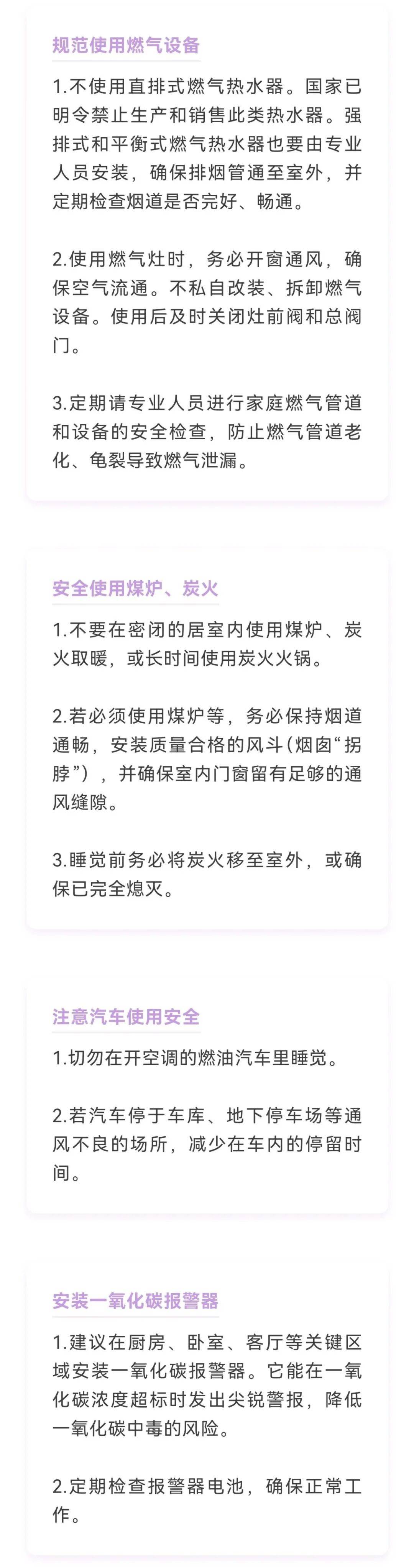 规范使用燃气设备

1.不使用直排式燃气热水器。国家已明令禁止生产和销售此类热水器。强排式和平衡式燃气热水器也要由专业人员安装，确保排烟管通至室外，并定期检查烟道是否完好、畅通。

2.使用燃气灶时，务必开窗通风，确保空气流通。不私自改装、拆卸燃气设备。使用后及时关闭灶前阀和总阀门。

3.定期请专业人员进行家庭燃气管道和设备的安全检查，防止燃气管道老化、龟裂导致燃气泄漏。

安全使用煤炉、炭火

1.不要在密闭的居室内使用煤炉、炭火取暖，或长时间使用炭火火锅。

2.若必须使用煤炉等，务必保持烟道通畅，安装质量合格的风斗（烟囱“拐脖”），并确保室内门窗留有足够的通风缝隙。

3.睡觉前务必将炭火移至室外，或确保已完全熄灭。

注意汽车使用安全

1.切勿在开空调的燃油汽车里睡觉。

2.若汽车停于车库、地下停车场等通风不良的场所，减少在车内的停留时间。

安装一氧化碳报警器

1.建议在厨房、卧室、客厅等关键区域安装一氧化碳报警器。它能在一氧化碳浓度超标时发出尖锐警报，降低一氧化碳中毒的风险。

2.定期检查报警器电池，确保正常工作。